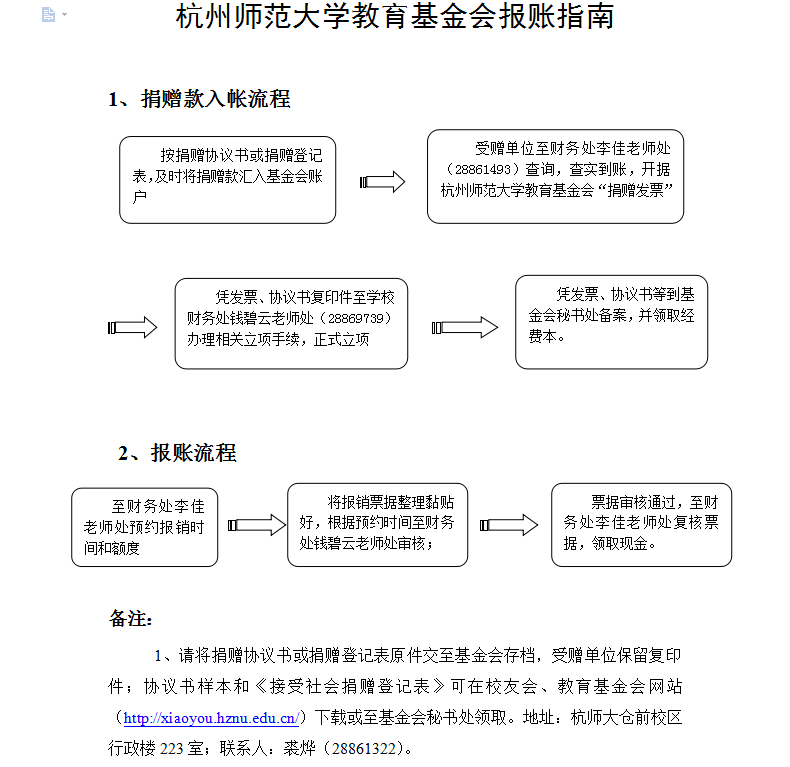 杭州师范大学教育基金会报账指南

1、捐赠款入帐流程

按捐赠协议书或捐赠登记表,及时将捐赠款汇入基金会账户

受赠单位至财务处李佳老师处（28861493）查询，查实到账，开据杭州师范大学教育基金会“捐赠发票”

凭发票、协议书复印件至学校财务处钱碧云老师处（28869739）办理相关立项手续，正式立项

凭发票、协议书等到基金会秘书处备案，并领取经费本。

2、报账流程

至财务处李佳老师处预约报销时间和额度

将报销票据整理黏贴好，根据预约时间至财务处钱碧云老师处审核；

票据审核通过，至财务处李佳老师处复核票据，领取现金。

备注:

1、请将捐赠协议书或捐赠登记表原件交至基金会存档，受赠单位保留复印件；协议书样本和《接受社会捐赠登记表》可在校友会、教育基金会网站（http://xiaoyou.hznu.edu.cn/）下载或至基金会秘书处领取。地址：杭师大仓前校区行政楼 223 室；联系人：裘烨（28861322）。